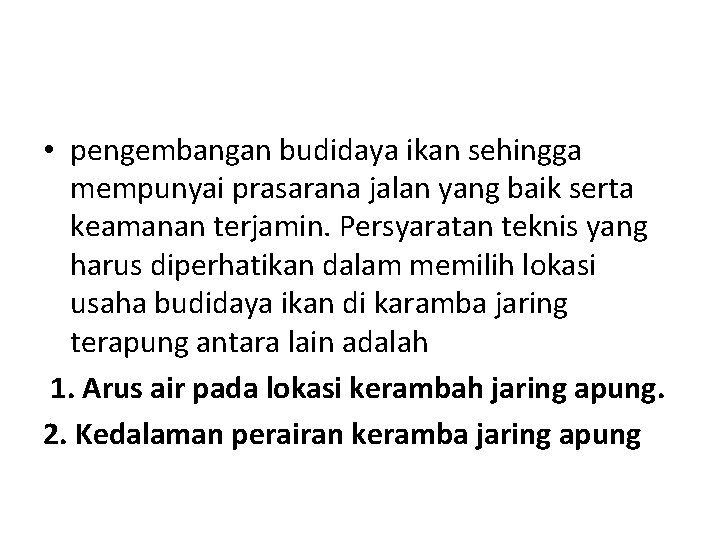 • pengembangan budidaya ikan sehingga mempunyai prasarana jalan yang baik serta keamanan terjamin. Persyaratan teknis yang harus diperhatikan dalam memilih lokasi usaha budidaya ikan di karamba jaring terapung antara lain adalah

1. Arus air pada lokasi kerambah jaring apung.

2. Kedalaman perairan keramba jaring apung